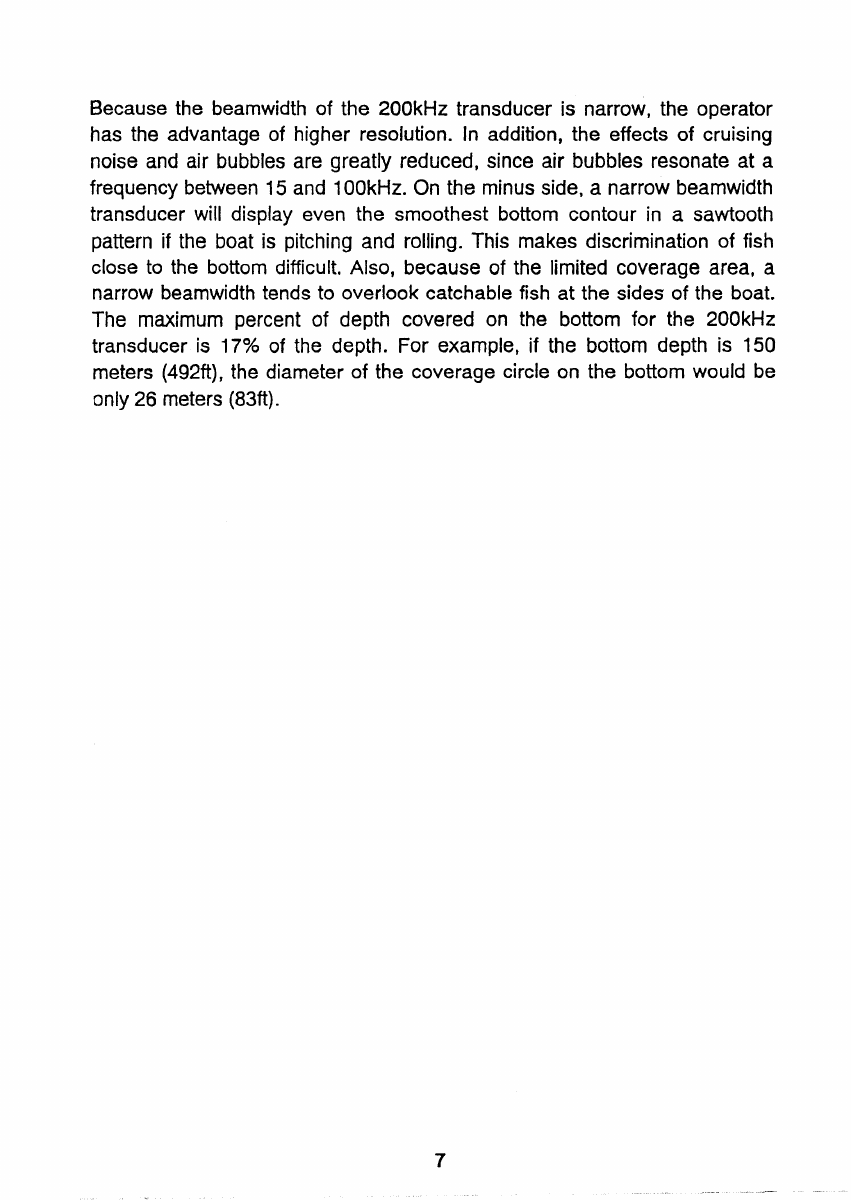 Because the beamwidth of the 200kHz transducer is narrow, the operator has the advantage of higher resolution. In addition, the effects of cruising noise and air bubbles are greatly reduced, since air bubbles resonate at a frequency between 15 and 100kHz. On the minus side, a narrow beamwidth transducer will display even the smoothest bottom contour in a sawtooth pattern if the boat is pitching and rolling. This makes discrimination of fish close to the bottom difficult. Also, because of the limited coverage area, a narrow beamwidth tends to overlook catchable fish at the sides of the boat. The maximum percent of depth covered on the bottom for the 200kHz transducer is 17% of the depth. For example, if the bottom depth is 150 meters (492ft), the diameter of the coverage circle on the bottom would be only 26 meters (83ft).

7